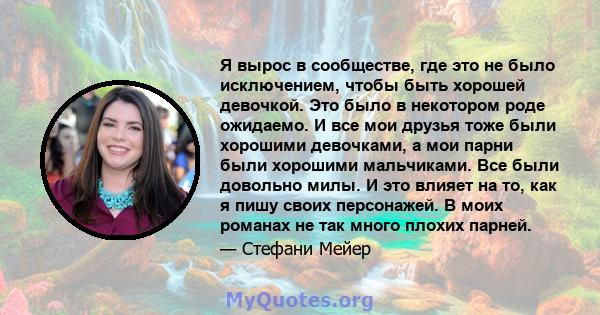 Я вырос в сообществе, где это не было исключением, чтобы быть хорошей девочкой. Это было в некотором роде ожидаемо. И все мои друзья тоже были хорошими девочками, а мои парни были хорошими мальчиками. Все были довольно милы. И это влияет на то, как я пишу своих персонажей. В моих романах не так много плохих парней.

— Стефани Мейер

MyQuotes.org